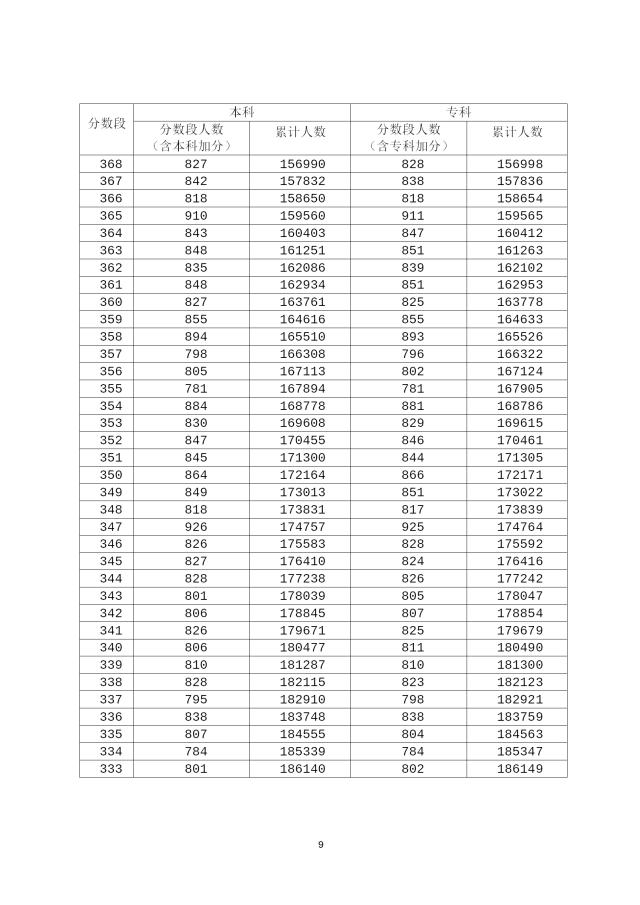 | 分数段 | 本科 | | 专科 | |
|---|---|---|---|---|
| | 分数段人数（含本科加分） | 累计人数 | 分数段人数（含专科加分） | 累计人数 |
| 368 | 827 | 156990 | 828 | 156998 |
| 367 | 842 | 157832 | 838 | 157836 |
| 366 | 818 | 158650 | 818 | 158654 |
| 365 | 910 | 159560 | 911 | 159565 |
| 364 | 843 | 160403 | 847 | 160412 |
| 363 | 848 | 161251 | 851 | 161263 |
| 362 | 835 | 162086 | 839 | 162102 |
| 361 | 848 | 162934 | 851 | 162953 |
| 360 | 827 | 163761 | 825 | 163778 |
| 359 | 855 | 164616 | 855 | 164633 |
| 358 | 894 | 165510 | 893 | 165526 |
| 357 | 798 | 166308 | 796 | 166322 |
| 356 | 805 | 167113 | 802 | 167124 |
| 355 | 781 | 167894 | 781 | 167905 |
| 354 | 884 | 168778 | 881 | 168786 |
| 353 | 830 | 169608 | 829 | 169615 |
| 352 | 847 | 170455 | 846 | 170461 |
| 351 | 845 | 171300 | 844 | 171305 |
| 350 | 864 | 172164 | 866 | 172171 |
| 349 | 849 | 173013 | 851 | 173022 |
| 348 | 818 | 173831 | 817 | 173839 |
| 347 | 926 | 174757 | 925 | 174764 |
| 346 | 826 | 175583 | 828 | 175592 |
| 345 | 827 | 176410 | 824 | 176416 |
| 344 | 828 | 177238 | 826 | 177242 |
| 343 | 801 | 178039 | 805 | 178047 |
| 342 | 806 | 178845 | 807 | 178854 |
| 341 | 826 | 179671 | 825 | 179679 |
| 340 | 806 | 180477 | 811 | 180490 |
| 339 | 810 | 181287 | 810 | 181300 |
| 338 | 828 | 182115 | 823 | 182123 |
| 337 | 795 | 182910 | 798 | 182921 |
| 336 | 838 | 183748 | 838 | 183759 |
| 335 | 807 | 184555 | 804 | 184563 |
| 334 | 784 | 185339 | 784 | 185347 |
| 333 | 801 | 186140 | 802 | 186149 |

9